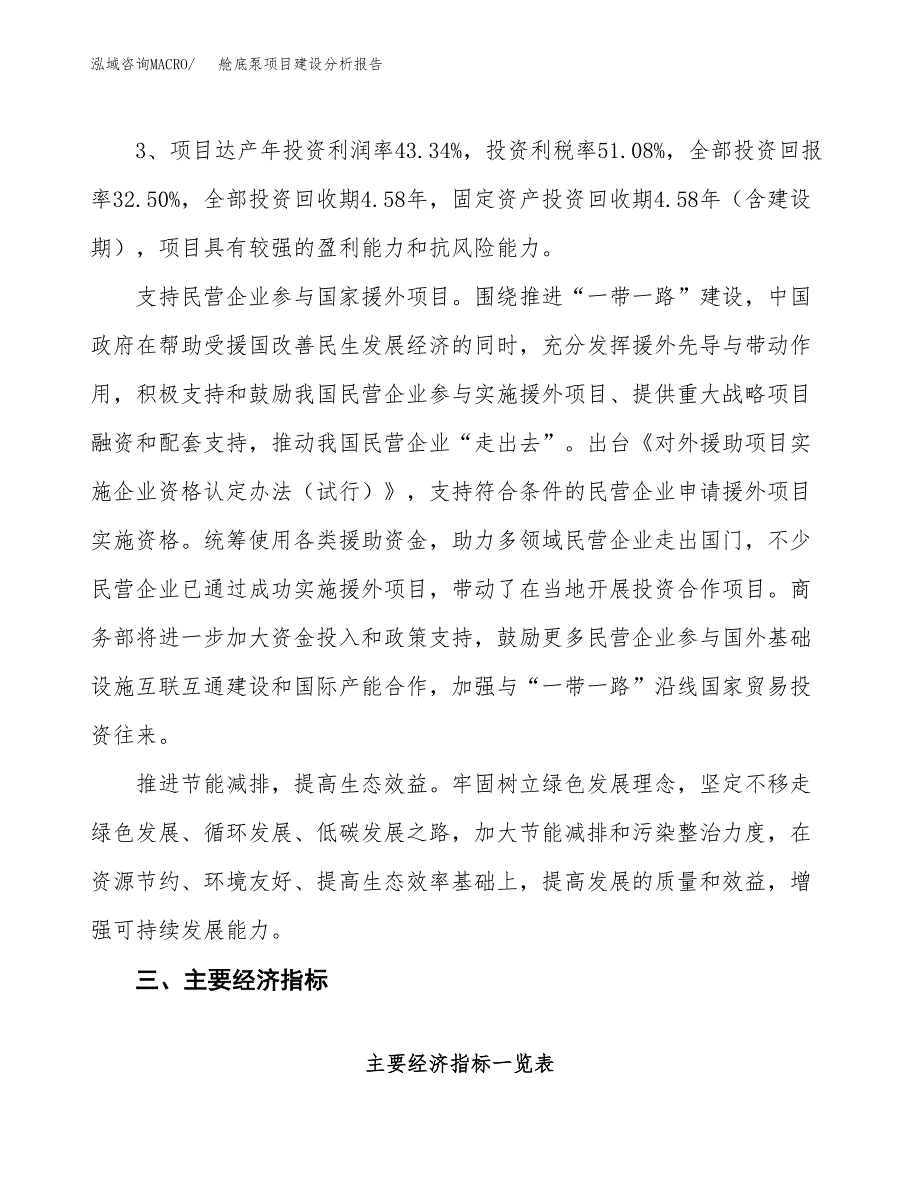 泓域咨询MACRO/　　舱底泵项目建设分析报告

3、项目达产年投资利润率43.34%，投资利税率51.08%，全部投资回报率32.50%，全部投资回收期4.58年，固定资产投资回收期4.58年（含建设期），项目具有较强的盈利能力和抗风险能力。

支持民营企业参与国家援外项目。围绕推进“一带一路”建设，中国政府在帮助受援国改善民生发展经济的同时，充分发挥援外先导与带动作用，积极支持和鼓励我国民营企业参与实施援外项目、提供重大战略项目融资和配套支持，推动我国民营企业“走出去”。出台《对外援助项目实施企业资格认定办法（试行）》，支持符合条件的民营企业申请援外项目实施资格。统筹使用各类援助资金，助力多领域民营企业走出国门，不少民营企业已通过成功实施援外项目，带动了在当地开展投资合作项目。商务部将进一步加大资金投入和政策支持，鼓励更多民营企业参与国外基础设施互联互通建设和国际产能合作，加强与“一带一路”沿线国家贸易投资往来。

推进节能减排，提高生态效益。牢固树立绿色发展理念，坚定不移走绿色发展、循环发展、低碳发展之路，加大节能减排和污染整治力度，在资源节约、环境友好、提高生态效率基础上，提高发展的质量和效益，增强可持续发展能力。

三、主要经济指标

主要经济指标一览表